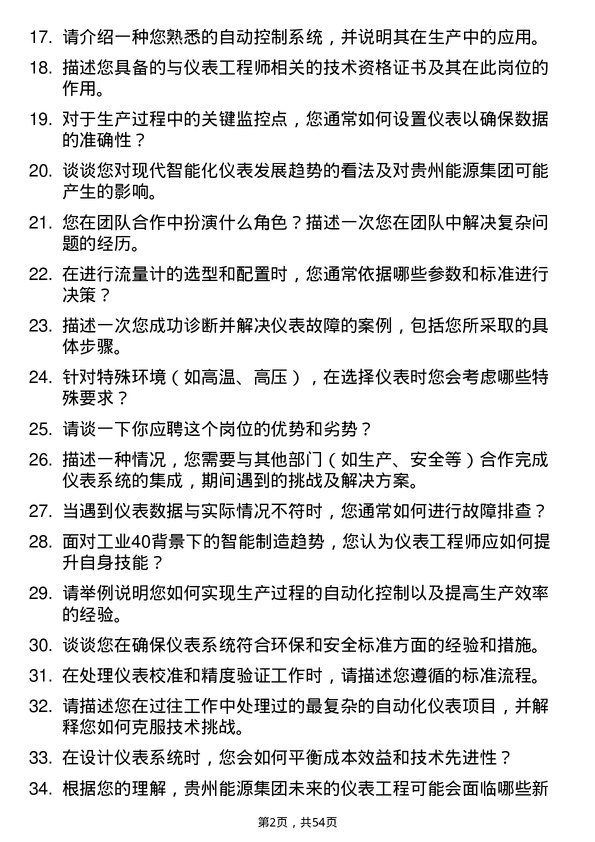 17. 请介绍一种您熟悉的自动控制系统，并说明其在生产中的应用。

18. 描述您具备的与仪表工程师相关的技术资格证书及其在此岗位的作用。

19. 对于生产过程中的关键监控点，您通常如何设置仪表以确保数据的准确性？

20. 谈谈您对现代智能化仪表发展趋势的看法及对贵州能源集团可能产生的影响。

21. 您在团队合作中扮演什么角色？描述一次您在团队中解决复杂问题的经历。

22. 在进行流量计的选型和配置时，您通常依据哪些参数和标准进行决策？

23. 描述一次您成功诊断并解决仪表故障的案例，包括您所采取的具体步骤。

24. 针对特殊环境（如高温、高压），在选择仪表时您会考虑哪些特殊要求？

25. 请谈一下你应聘这个岗位的优势和劣势？

26. 描述一种情况，您需要与其他部门（如生产、安全等）合作完成仪表系统的集成，期间遇到的挑战及解决方案。

27. 当遇到仪表数据与实际情况不符时，您通常如何进行故障排查？

28. 面对工业40背景下的智能制造趋势，您认为仪表工程师应如何提升自身技能？

29. 请举例说明您如何实现生产过程的自动化控制以及提高生产效率的经验。

30. 谈谈您在确保仪表系统符合环保和安全标准方面的经验和措施。

31. 在处理仪表校准和精度验证工作时，请描述您遵循的标准流程。

32. 请描述您在过往工作中处理过的最复杂的自动化仪表项目，并解释您如何克服技术挑战。

33. 在设计仪表系统时，您会如何平衡成本效益和技术先进性？

34. 根据您的理解，贵州能源集团未来的仪表工程可能会面临哪些新

第2页，共54页